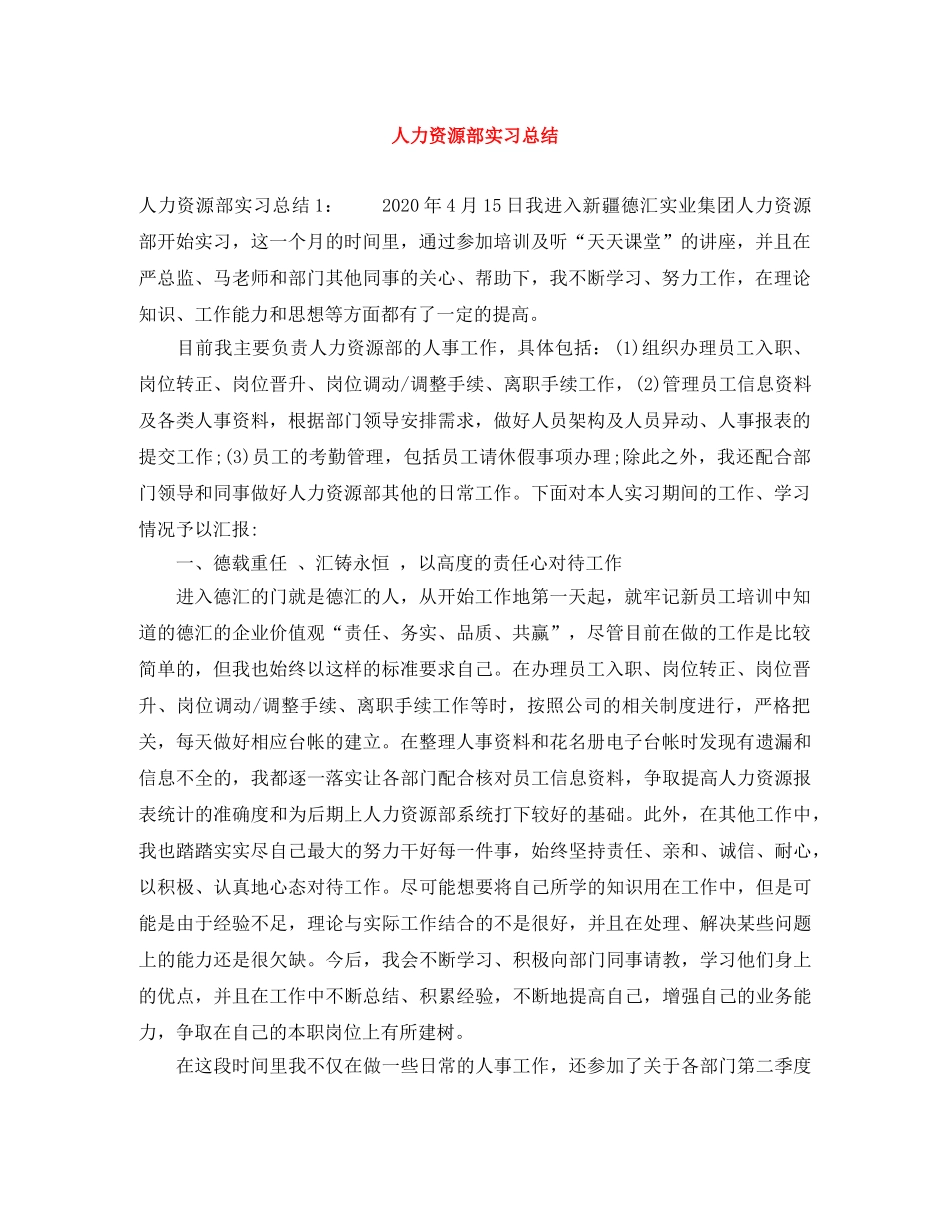 人力资源部实习总结

人力资源部实习总结1：　　2020年4月15日我进入新疆德汇实业集团人力资源部开始实习，这一个月的时间里，通过参加培训及听“天天课堂”的讲座，并且在严总监、马老师和部门其他同事的关心、帮助下，我不断学习、努力工作，在理论知识、工作能力和思想等方面都有了一定的提高。

目前我主要负责人力资源部的人事工作，具体包括：(1)组织办理员工入职、岗位转正、岗位晋升、岗位调动/调整手续、离职手续工作，(2)管理员工信息资料及各类人事资料，根据部门领导安排需求，做好人员架构及人员异动、人事报表的提交工作;(3)员工的考勤管理，包括员工请休假事项办理;除此之外，我还配合部门领导和同事做好人力资源部其他的日常工作。下面对本人实习期间的工作、学习情况予以汇报:

一、德载重任 、汇铸永恒 ，以高度的责任心对待工作

进入德汇的门就是德汇的人，从开始工作地第一天起，就牢记新员工培训中知道的德汇的企业价值观“责任、务实、品质、共赢”，尽管目前在做的工作是比较简单的，但我也始终以这样的标准要求自己。在办理员工入职、岗位转正、岗位晋升、岗位调动/调整手续、离职手续工作等时，按照公司的相关制度进行，严格把关，每天做好相应台帐的建立。在整理人事资料和花名册电子台帐时发现有遗漏和信息不全的，我都逐一落实让各部门配合核对员工信息资料，争取提高人力资源报表统计的准确度和为后期上人力资源部系统打下较好的基础。此外，在其他工作中，我也踏踏实实尽自己最大的努力干好每一件事，始终坚持责任、亲和、诚信、耐心，以积极、认真地心态对待工作。尽可能想要将自己所学的知识用在工作中，但是可能是由于经验不足，理论与实际工作结合的不是很好，并且在处理、解决某些问题上的能力还是很欠缺。今后，我会不断学习、积极向部门同事请教，学习他们身上的优点，并且在工作中不断总结、积累经验，不断地提高自己，增强自己的业务能力，争取在自己的本职岗位上有所建树。

在这段时间里我不仅在做一些日常的人事工作，还参加了关于各部门第二季度